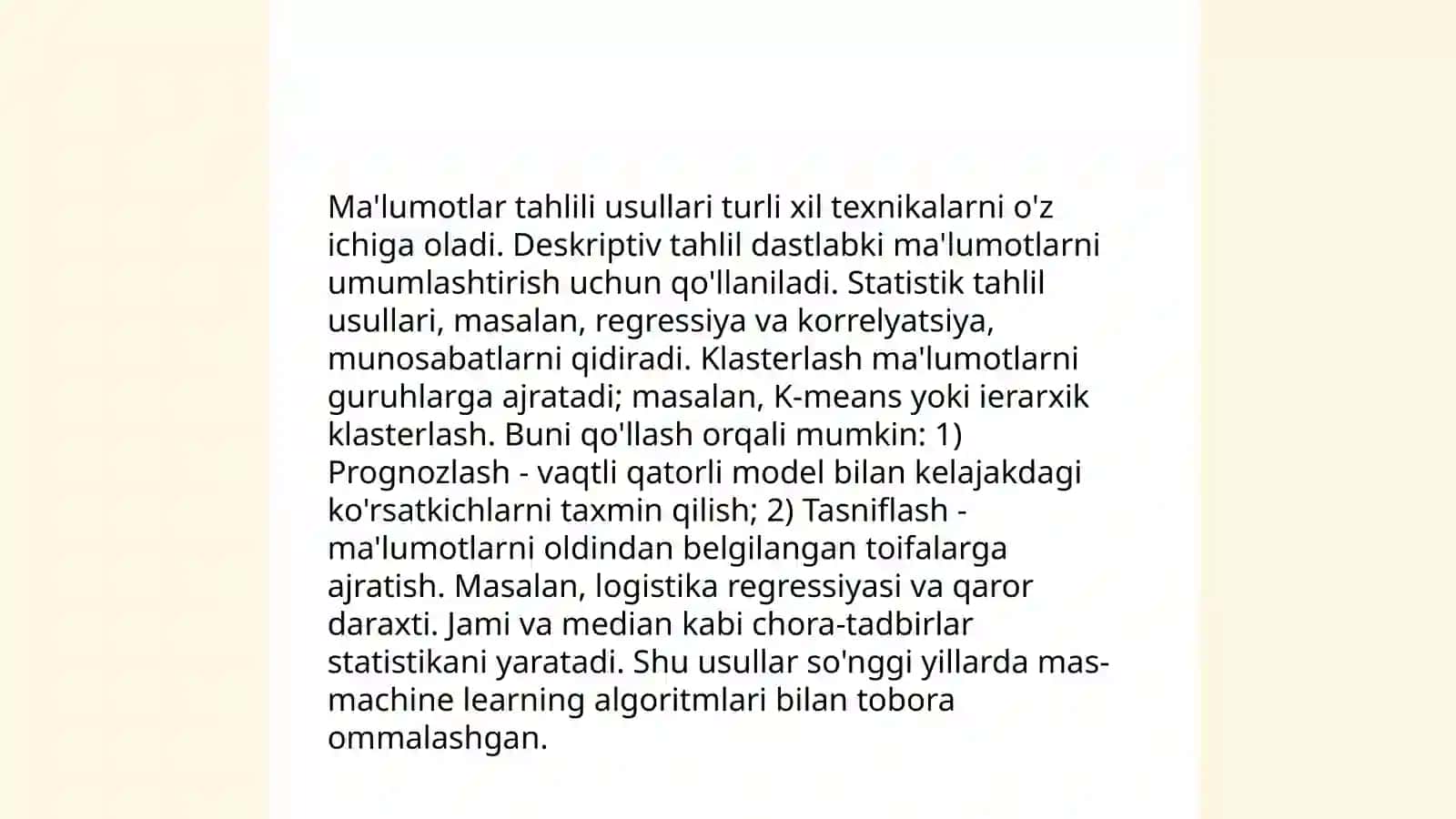 Ma'lumotlar tahlili usullari turli xil texnikalarni o'z ichiga oladi. Deskriptiv tahlil dastlabki ma'lumotlarni umumlashtirish uchun qo'llaniladi. Statistik tahlil usullari, masalan, regressiya va korrelyatsiya, munosabatlarni qidiradi. Klasterlash ma'lumotlarni guruhlarga ajratadi; masalan, K-means yoki ierarxik klasterlash. Buni qo'llash orqali mumkin: 1) Prognozlash - vaqtli qatorli model bilan kelajakdagi ko'rsatkichlarni taxmin qilish; 2) Tasniflash - ma'lumotlarni oldindan belgilangan toifalarga ajratish. Masalan, logistika regressiyasi va qaror daraxti. Jami va median kabi chora-tadbirlar statistikani yaratadi. Shu usullar so'nggi yillarda mas-machine learning algoritmlari bilan tobora ommalashgan.